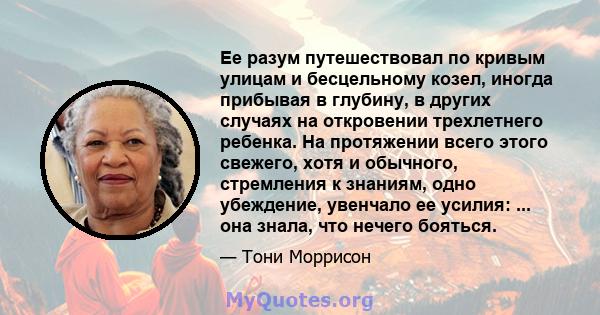 Ее разум путешествовал по кривым улицам и бесцельному козел, иногда прибывая в глубину, в других случаях на откровении трехлетнего ребенка. На протяжении всего этого свежего, хотя и обычного, стремления к знаниям, одно убеждение, увенчало ее усилия: ... она знала, что нечего бояться.

— Тони Моррисон

MyQuotes.org